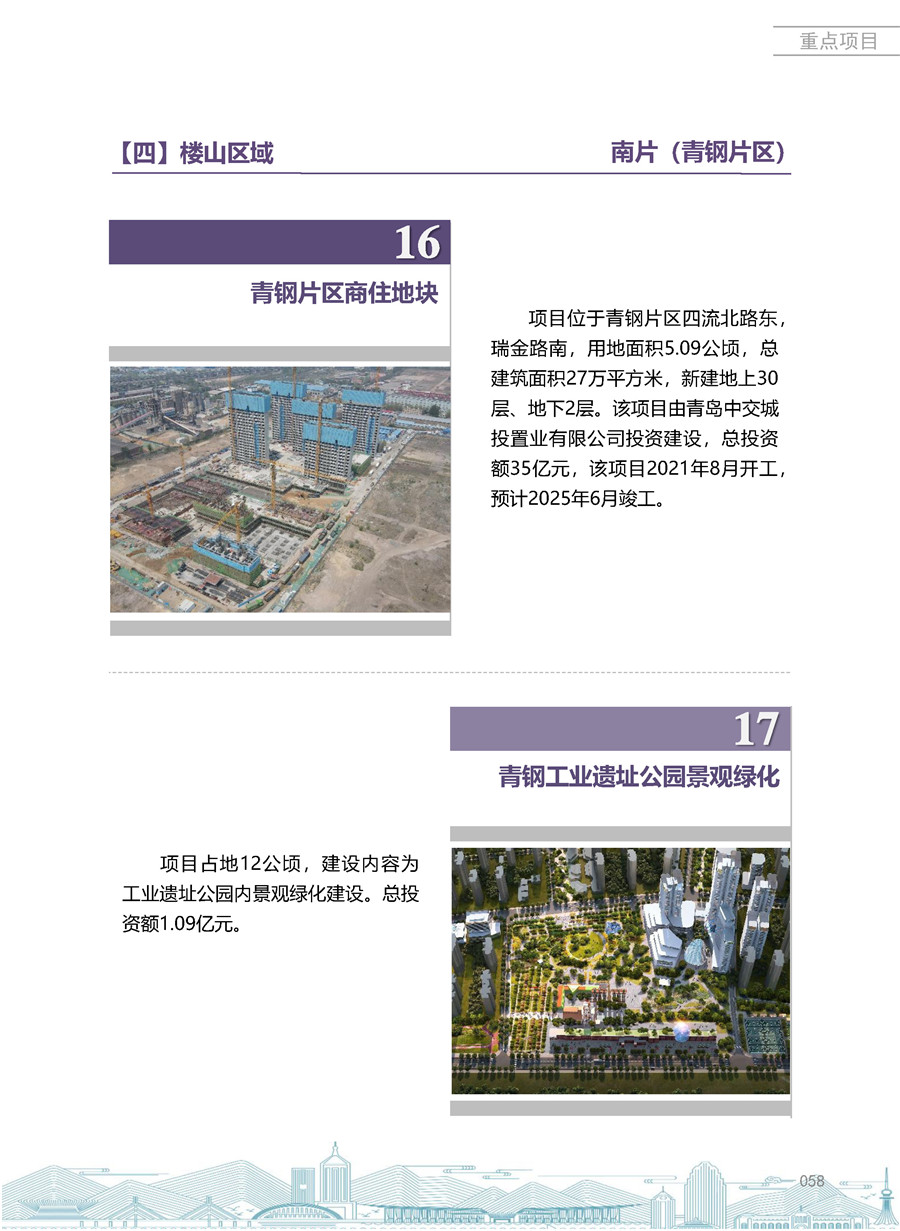 重点项目

【四】楼山区域

南片（青钢片区）

16

青钢片区商住地块

项目位于青钢片区四流北路东，瑞金路南，用地面积5.09公顷，总建筑面积27万平方米，新建地上30层、地下2层。该项目由青岛中交城投置业有限公司投资建设，总投资额35亿元，该项目2021年8月开工，预计2025年6月竣工。

17

青钢工业遗址公园景观绿化

项目占地12公顷，建设内容为工业遗址公园内景观绿化建设。总投资额1.09亿元。

058